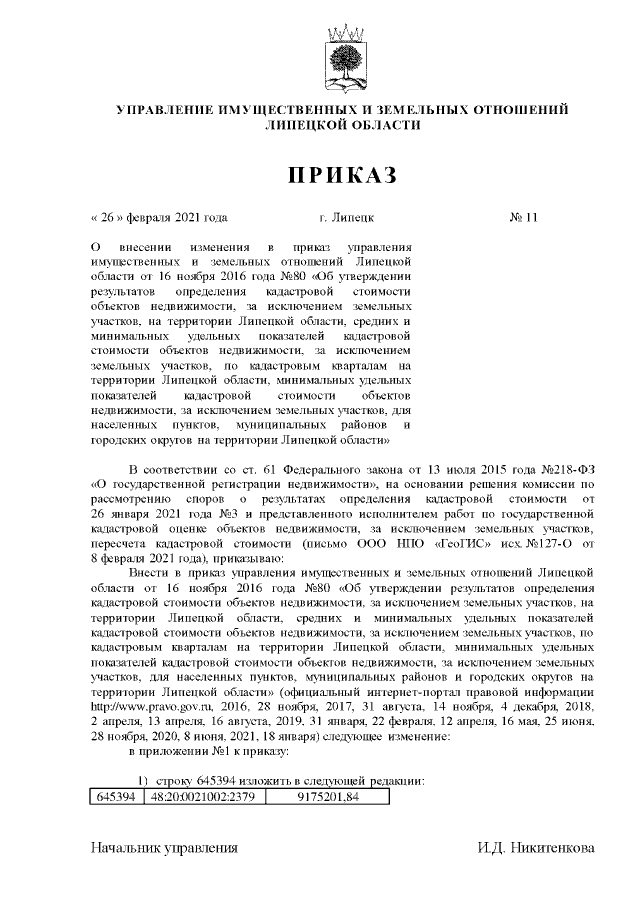 УПРАВЛЕНИЕ ИМУЩЕСТВЕННЫХ И ЗЕМЕЛЬНЫХ ОТНОШЕНИЙ ЛИПЕЦКОЙ ОБЛАСТИ

ПРИКАЗ

« 26 » февраля 2021 года г. Липецк № 11

О внесении изменения в приказ управления имущественных и земельных отношений Липецкой области от 16 ноября 2016 года №80 «Об утверждении результатов определения кадастровой стоимости объектов недвижимости, за исключением земельных участков, на территории Липецкой области, средних и минимальных удельных показателей кадастровой стоимости объектов недвижимости, за исключением земельных участков, по кадастровым кварталам на территории Липецкой области, минимальных удельных показателей кадастровой стоимости объектов недвижимости, за исключением земельных участков, для населенных пунктов, муниципальных районов и городских округов на территории Липецкой области»

В соответствии со ст. 61 Федерального закона от 13 июля 2015 года №218-ФЗ «О государственной регистрации недвижимости», на основании решения комиссии по рассмотрению споров о результатах определения кадастровой стоимости от 26 января 2021 года №3 и представленного исполнителем работ по государственной кадастровой оценке объектов недвижимости, за исключением земельных участков, пересчета кадастровой стоимости (письмо ООО НПО «ГеоГИС» исх.№127-О от 8 февраля 2021 года), приказываю:

Внести в приказ управления имущественных и земельных отношений Липецкой области от 16 ноября 2016 года №80 «Об утверждении результатов определения кадастровой стоимости объектов недвижимости, за исключением земельных участков, на территории Липецкой области, средних и минимальных удельных показателей кадастровой стоимости объектов недвижимости, за исключением земельных участков, по кадастровым кварталам на территории Липецкой области, минимальных удельных показателей кадастровой стоимости объектов недвижимости, за исключением земельных участков, для населенных пунктов, муниципальных районов и городских округов на территории Липецкой области» (официальный интернет-портал правовой информации http://www.pravo.gov.ru, 2016, 28 ноября, 2017, 31 августа, 14 ноября, 4 декабря, 2018, 2 апреля, 13 апреля, 16 августа, 2019, 31 января, 22 февраля, 12 апреля, 16 мая, 25 июня, 28 ноября, 2020, 8 июня, 2021, 18 января) следующее изменение:

в приложении №1 к приказу:

1) строку 645394 изложить в следующей редакции:

| 645394 | 48:20:0021002:2379 | 9175201,84 |
|---|---|---|

Начальник управления И.Д. Никитенкова